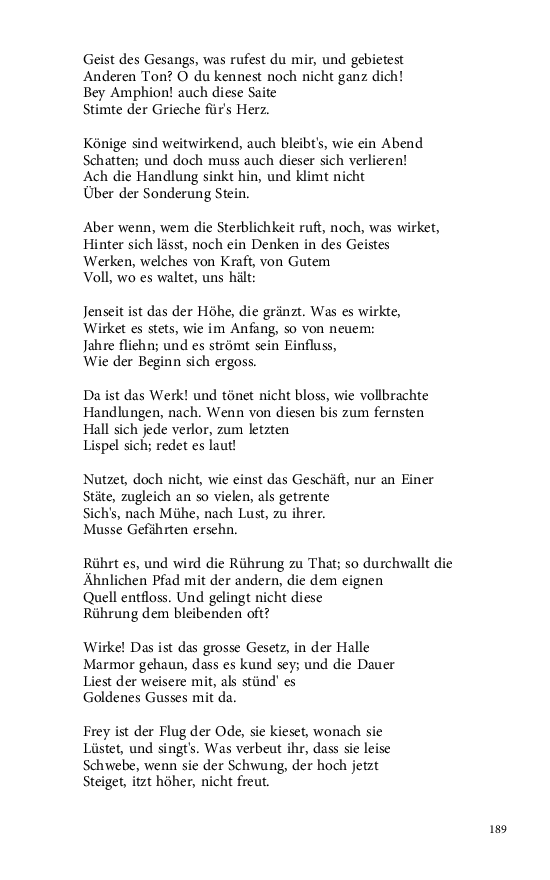 Geist des Gesangs, was rufest du mir, und gebietest
Anderen Ton? O du kennest noch nicht ganz dich!
Bey Amphion! auch diese Saite
Stimte der Grieche für's Herz.

Könige sind weitwirkend, auch bleibt's, wie ein Abend
Schatten; und doch muss auch dieser sich verlieren!
Ach die Handlung sinkt hin, und klimt nicht
Über der Sonderung Stein.

Aber wenn, wem die Sterblichkeit ruft, noch, was wirket,
Hinter sich lässt, noch ein Denken in des Geistes
Werken, welches von Kraft, von Gutem
Voll, wo es waltet, uns hält:

Jenseit ist das der Höhe, die gränzt. Was es wirkte,
Wirket es stets, wie im Anfang, so von neuem:
Jahre fliehn; und es strömt sein Einfluss,
Wie der Beginn sich ergoss.

Da ist das Werk! und tönet nicht bloss, wie vollbrachte
Handlungen, nach. Wenn von diesen bis zum fernsten
Hall sich jede verlor, zum letzten
Lispel sich; redet es laut!

Nutzet, doch nicht, wie einst das Geschäft, nur an Einer
Stäte, zugleich an so vielen, als getrente
Sich's, nach Mühe, nach Lust, zu ihrer.
Musse Gefährten ersehn.

Rührt es, und wird die Rührung zu That; so durchwallt die
Ähnlichen Pfad mit der andern, die dem eignen
Quell entfloss. Und gelingt nicht diese
Rührung dem bleibenden oft?

Wirke! Das ist das grosse Gesetz, in der Halle
Marmor gehaun, dass es kund sey; und die Dauer
Liest der weisere mit, als stünd' es
Goldenes Gusses mit da.

Frey ist der Flug der Ode, sie kieset, wonach sie
Lüstet, und singt's. Was verbeut ihr, dass sie leise
Schwebe, wenn sie der Schwung, der hoch jetzt
Steiget, itzt höher, nicht freut.

189